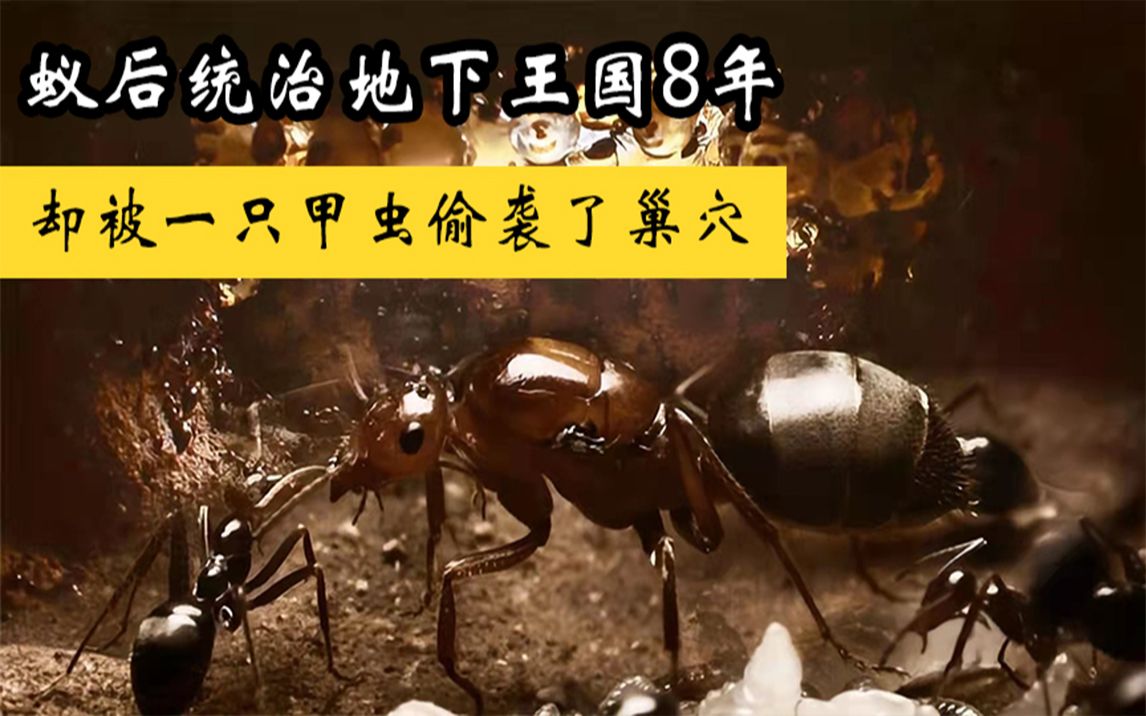 蚁后统治地下王国8年

却被一只甲虫偷袭了巢穴